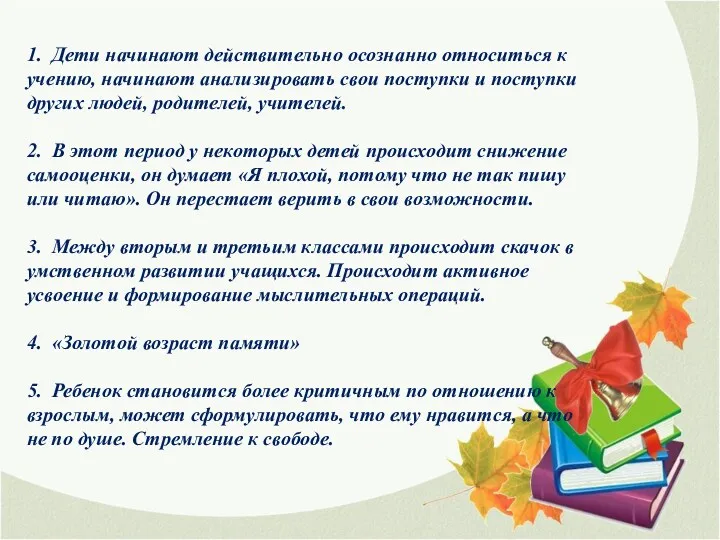 1. Дети начинают действительно осознанно относиться к учению, начинают анализировать свои поступки и поступки других людей, родителей, учителей.

2. В этот период у некоторых детей происходит снижение самооценки, он думает «Я плохой, потому что не так пишу или читаю». Он перестает верить в свои возможности.

3. Между вторым и третьим классами происходит скачок в умственном развитии учащихся. Происходит активное усвоение и формирование мыслительных операций.

4. «Золотой возраст памяти»

5. Ребенок становится более критичным по отношению к взрослым, может сформулировать, что ему нравится, а что не по душе. Стремление к свободе.